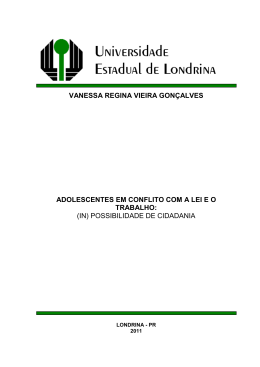 Universidade Estadual de Londrina

VANESSA REGINA VIEIRA GONÇALVES

ADOLESCENTES EM CONFLITO COM A LEI E O TRABALHO:
(IN) POSSIBILIDADE DE CIDADANIA

LONDRINA - PR
2011